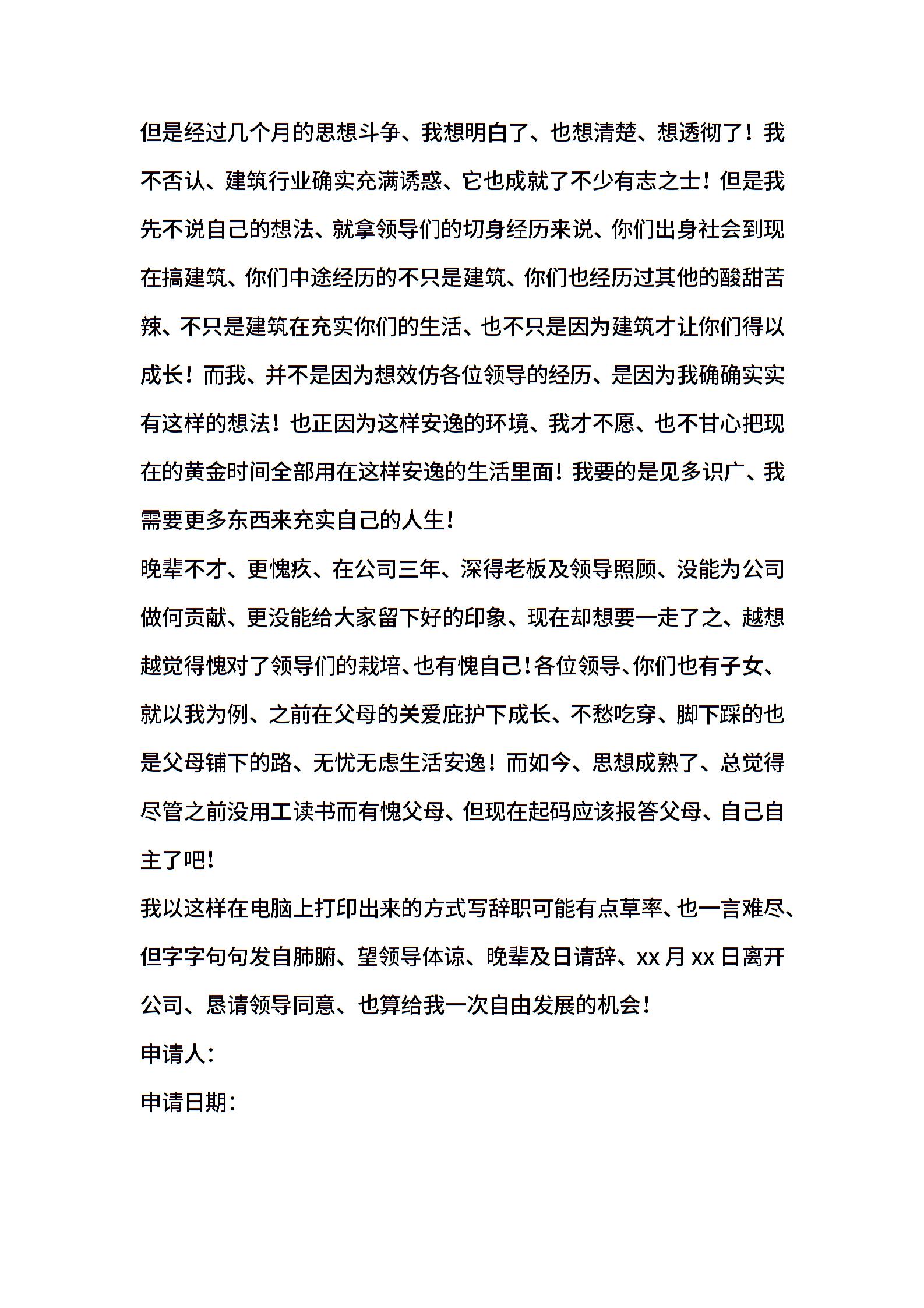 但是经过几个月的思想斗争、我想明白了、也想清楚、想透彻了！我不否认、建筑行业确实充满诱惑、它也成就了不少有志之士！但是我先不说自己的想法、就拿领导们的切身经历来说、你们出身社会到现在搞建筑、你们中途经历的不只是建筑、你们也经历过其他的酸甜苦辣、不只是建筑在充实你们的生活、也不只是因为建筑才让你们得以成长！而我、并不是因为想效仿各位领导的经历、是因为我确确实实有这样的想法！也正因为这样安逸的环境、我才不愿、也不甘心把现在的黄金时间全部用在这样安逸的生活里面！我要的是见多识广、我需要更多东西来充实自己的人生！

晚辈不才、更愧疚、在公司三年、深得老板及领导照顾、没能为公司做何贡献、更没能给大家留下好的印象、现在却想要一走了之、越想越觉得愧对了领导们的栽培、也有愧自己！各位领导、你们也有子女、就以我为例、之前在父母的关爱庇护下成长、不愁吃穿、脚下踩的也是父母铺下的路、无忧无虑生活安逸！而如今、思想成熟了、总觉得尽管之前没用工读书而有愧父母、但现在起码应该报答父母、自己自主了吧！

我以这样在电脑上打印出来的方式写辞职可能有点草率、也一言难尽、但字字句句发自肺腑、望领导体谅、晚辈及日请辞、xx 月 xx 日离开公司、恳请领导同意、也算给我一次自由发展的机会！

申请人：

申请日期：